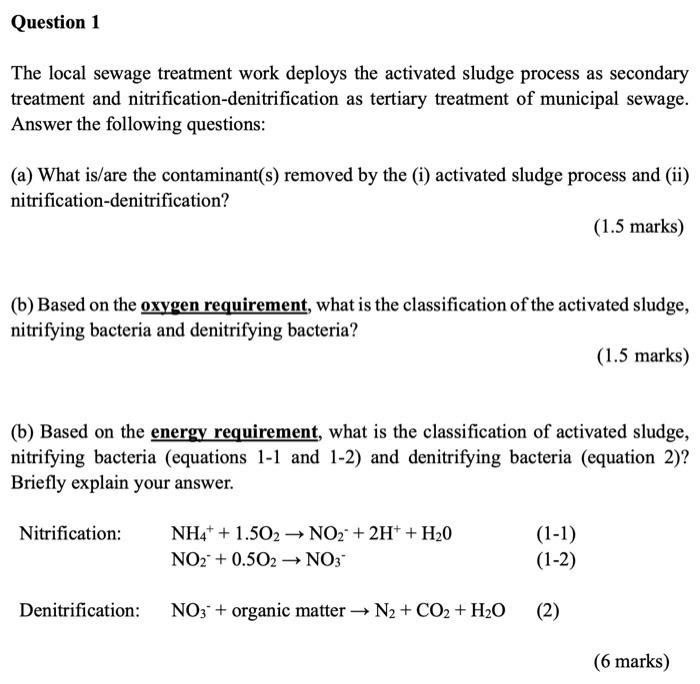 Question 1

The local sewage treatment work deploys the activated sludge process as secondary treatment and nitrification-denitrification as tertiary treatment of municipal sewage. Answer the following questions:

(a) What is/are the contaminant(s) removed by the (i) activated sludge process and (ii) nitrification-denitrification?

(1.5 marks)

(b) Based on the oxygen requirement, what is the classification of the activated sludge, nitrifying bacteria and denitrifying bacteria?

(1.5 marks)

(b) Based on the energy requirement, what is the classification of activated sludge, nitrifying bacteria (equations 1-1 and 1-2) and denitrifying bacteria (equation 2)? Briefly explain your answer.

Nitrification: $NH_4^+ + 1.5O_2 \rightarrow NO_2^- + 2H^+ + H_20$ (1-1)
$NO_2^- + 0.5O_2 \rightarrow NO_3^-$ (1-2)

Denitrification: $NO_3^-$ + organic matter $\rightarrow N_2 + CO_2 + H_2O$ (2)

(6 marks)